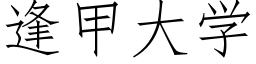 逢甲大学